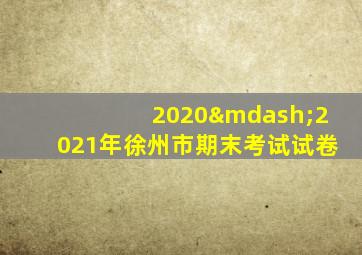 2020&mdash;2021年徐州市期末考试试卷